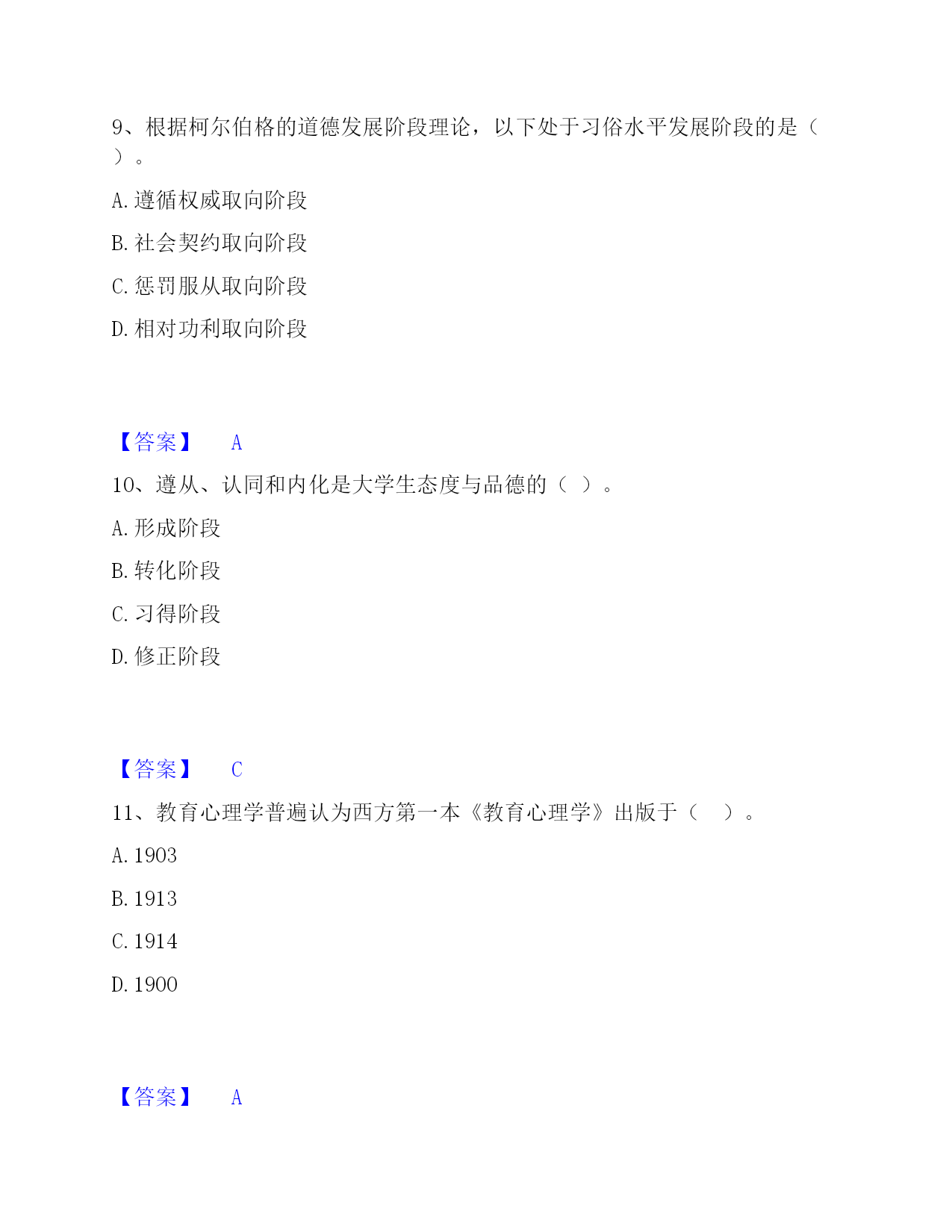 9、根据柯尔伯格的道德发展阶段理论，以下处于习俗水平发展阶段的是（ ）。

A. 遵循权威取向阶段

B. 社会契约取向阶段

C. 惩罚服从取向阶段

D. 相对功利取向阶段

【答案】 A

10、遵从、认同和内化是大学生态度与品德的（ ）。

A. 形成阶段

B. 转化阶段

C. 习得阶段

D. 修正阶段

【答案】 C

11、教育心理学普遍认为西方第一本《教育心理学》出版于（ ）。

A. 1903

B. 1913

C. 1914

D. 1900

【答案】 A